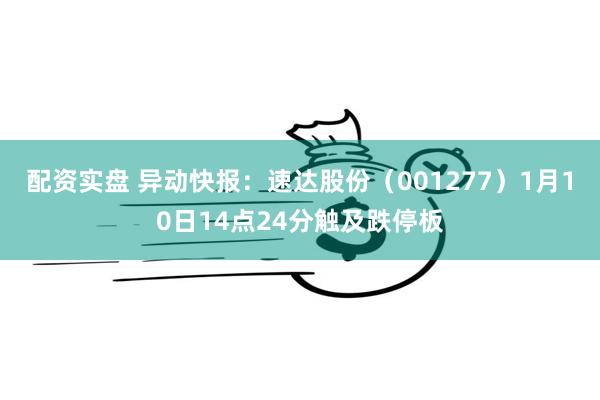 配资实盘 异动快报：速达股份（001277）1月10日14点24分触及跌停板